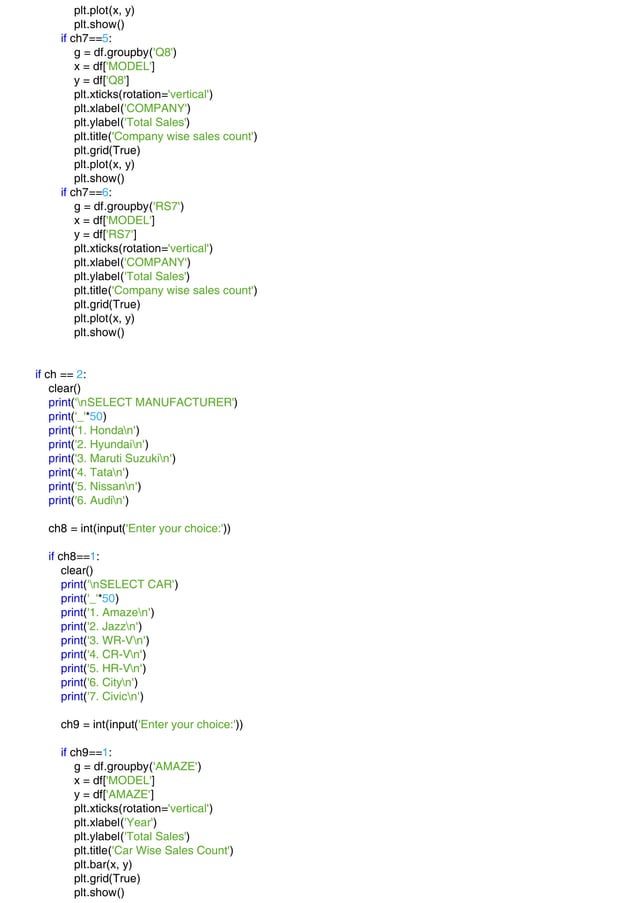 plt.plot(x, y)
plt.show()
if ch7==5:
g = df.groupby('Q8')
x = df['MODEL']
y = df['Q8']
plt.xticks(rotation='vertical')
plt.xlabel('COMPANY')
plt.ylabel('Total Sales')
plt.title('Company wise sales count')
plt.grid(True)
plt.plot(x, y)
plt.show()
if ch7==6:
g = df.groupby('RS7')
x = df['MODEL']
y = df['RS7']
plt.xticks(rotation='vertical')
plt.xlabel('COMPANY')
plt.ylabel('Total Sales')
plt.title('Company wise sales count')
plt.grid(True)
plt.plot(x, y)
plt.show()

if ch == 2:
clear()
print('\nSELECT MANUFACTURER')
print('_'*50)
print('1. Honda\n')
print('2. Hyundai\n')
print('3. Maruti Suzuki\n')
print('4. Tata\n')
print('5. Nissan\n')
print('6. Audi\n')

ch8 = int(input('Enter your choice:'))

if ch8==1:
clear()
print('\nSELECT CAR')
print('_'*50)
print('1. Amaze\n')
print('2. Jazz\n')
print('3. WR-V\n')
print('4. CR-V\n')
print('5. HR-V\n')
print('6. City\n')
print('7. Civic\n')

ch9 = int(input('Enter your choice:'))

if ch9==1:
g = df.groupby('AMAZE')
x = df['MODEL']
y = df['AMAZE']
plt.xticks(rotation='vertical')
plt.xlabel('Year')
plt.ylabel('Total Sales')
plt.title('Car Wise Sales Count')
plt.bar(x, y)
plt.grid(True)
plt.show()